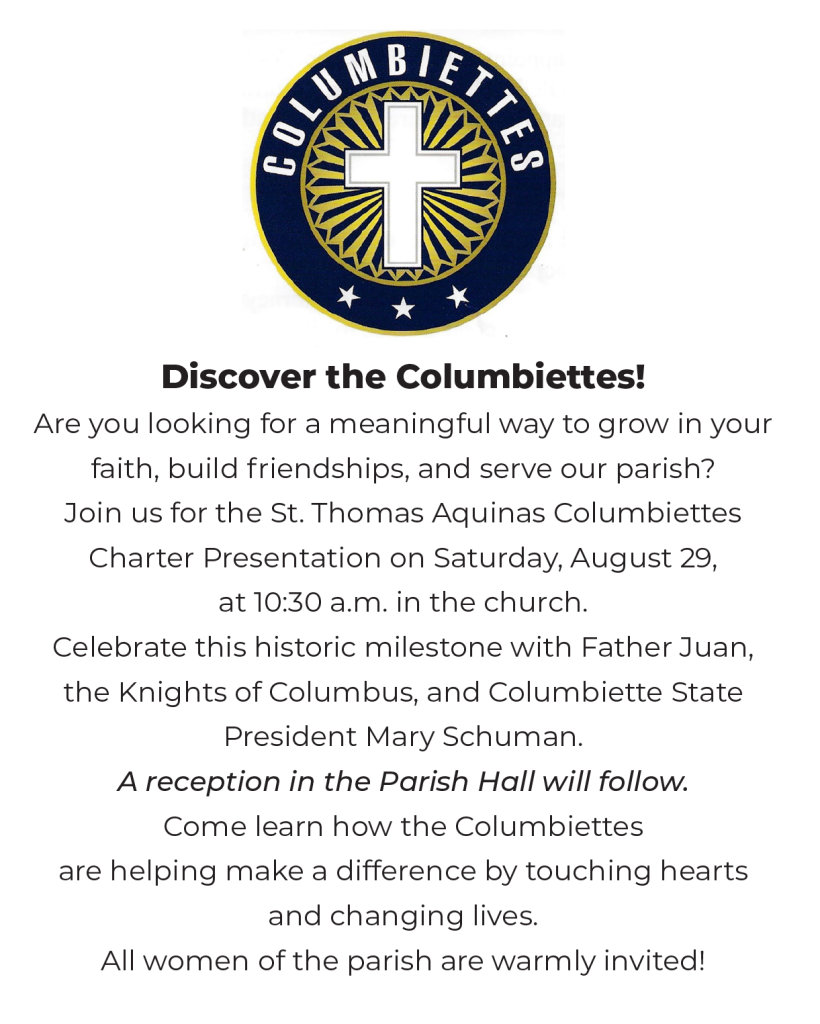 COLUMBIETTES

Discover the Columbiettes!

Are you looking for a meaningful way to grow in your faith, build friendships, and serve our parish?

Join us for the St. Thomas Aquinas Columbiettes Charter Presentation on Saturday, August 29, at 10:30 a.m. in the church.

Celebrate this historic milestone with Father Juan, the Knights of Columbus, and Columbiette State President Mary Schuman.

A reception in the Parish Hall will follow.

Come learn how the Columbiettes are helping make a difference by touching hearts and changing lives.

All women of the parish are warmly invited!